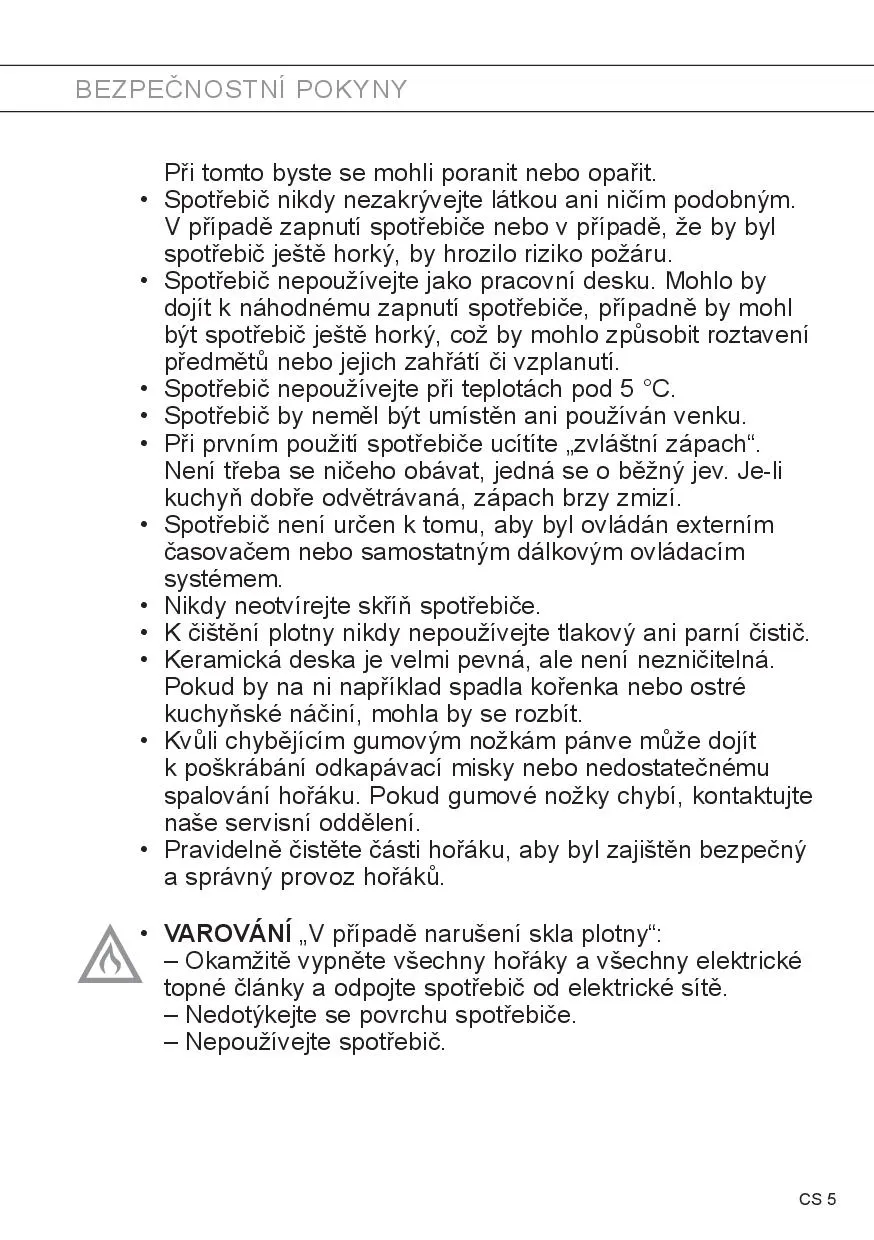 BEZPEČNOSTNÍ POKYNY

Při tomto byste se mohli poranit nebo opařit.

• Spotřebič nikdy nezakrývejte látkou ani ničím podobným. V případě zapnutí spotřebiče nebo v případě, že by byl spotřebič ještě horký, by hrozilo riziko požáru.
• Spotřebič nepoužívejte jako pracovní desku. Mohlo by dojít k náhodnému zapnutí spotřebiče, případně by mohl být spotřebič ještě horký, což by mohlo způsobit roztavení předmětů nebo jejich zahřátí či vzplanutí.
• Spotřebič nepoužívejte při teplotách pod 5 °C.
• Spotřebič by neměl být umístěn ani používán venku.
• Při prvním použití spotřebiče ucítíte „zvláštní zápach“. Není třeba se ničeho obávat, jedná se o běžný jev. Je-li kuchyň dobře odvětrávaná, zápach brzy zmizí.
• Spotřebič není určen k tomu, aby byl ovládán externím časovačem nebo samostatným dálkovým ovládacím systémem.
• Nikdy neotvírejte skříň spotřebiče.
• K čištění plotny nikdy nepoužívejte tlakový ani parní čistič.
• Keramická deska je velmi pevná, ale není nezničitelná. Pokud by na ni například spadla kořenka nebo ostré kuchyňské náčiní, mohla by se rozbít.
• Kvůli chybějícím gumovým nožkám pánve může dojít k poškrábání odkapávací misky nebo nedostatečnému spalování hořáku. Pokud gumové nožky chybí, kontaktujte naše servisní oddělení.
• Pravidelně čistěte části hořáku, aby byl zajištěn bezpečný a správný provoz hořáků.

• VAROVÁNÍ „V případě narušení skla plotny“:
– Okamžitě vypněte všechny hořáky a všechny elektrické topné články a odpojte spotřebič od elektrické sítě.
– Nedotýkejte se povrchu spotřebiče.
– Nepoužívejte spotřebič.

CS 5